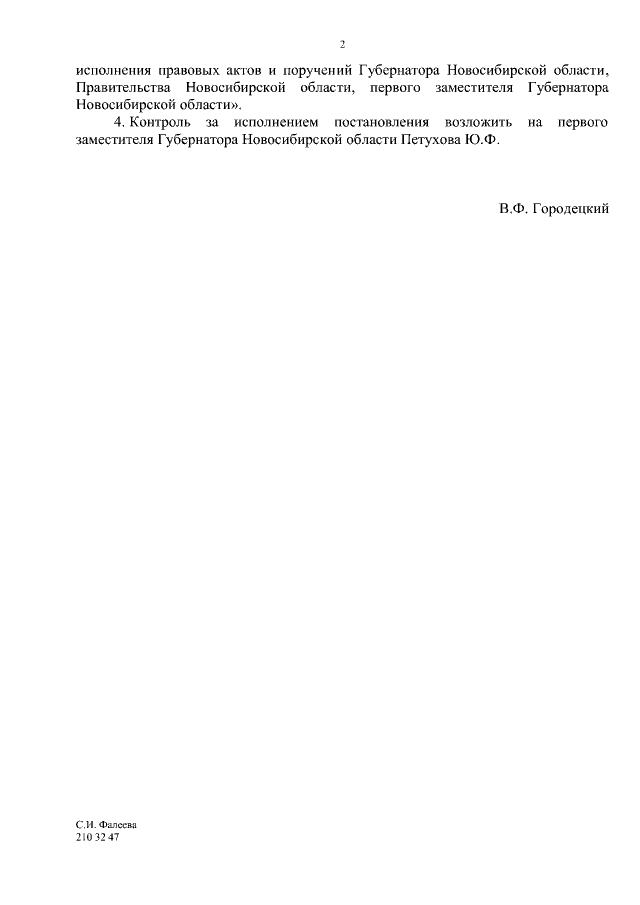 2

исполнения правовых актов и поручений Губернатора Новосибирской области, Правительства Новосибирской области, первого заместителя Губернатора Новосибирской области».

4. Контроль за исполнением постановления возложить на первого заместителя Губернатора Новосибирской области Петухова Ю.Ф.

В.Ф. Городецкий

С.И. Фалеева
210 32 47